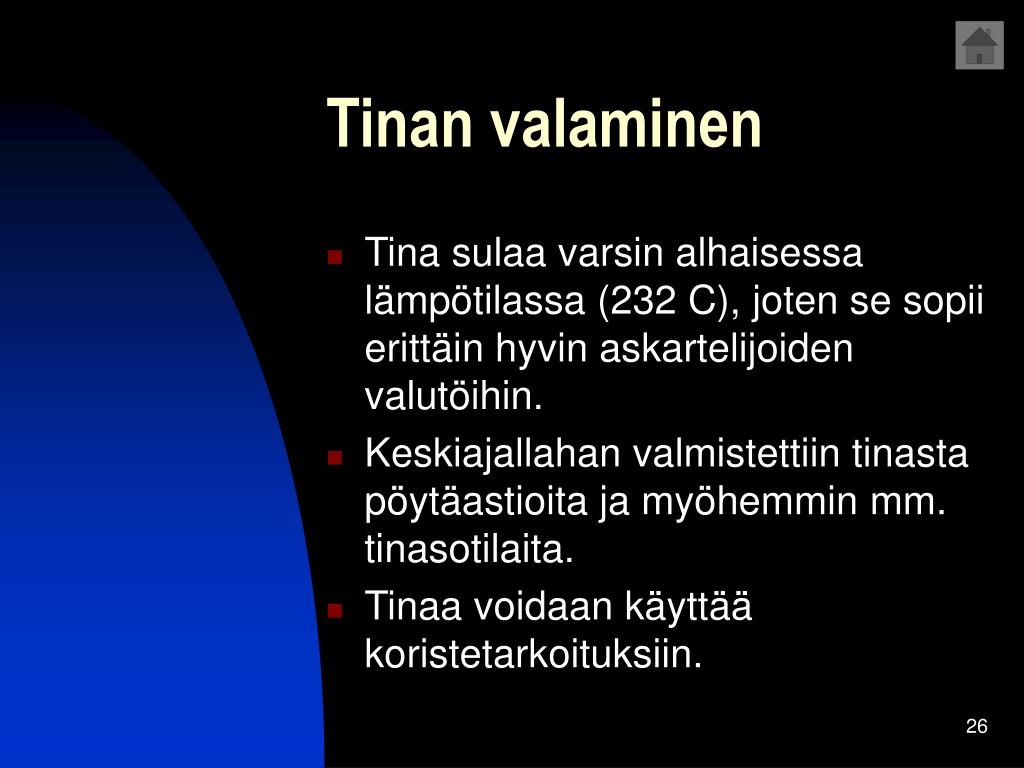 Tinan valaminen

- Tina sulaa varsin alhaisessa lämpötilassa (232 C), joten se sopii erittäin hyvin askartelijoiden valutöihin.
- Keskiajallahan valmistettiin tinasta pöytäastioita ja myöhemmin mm. tinasotilaita.
- Tinaa voidaan käyttää koristetarkoituksiin.

26